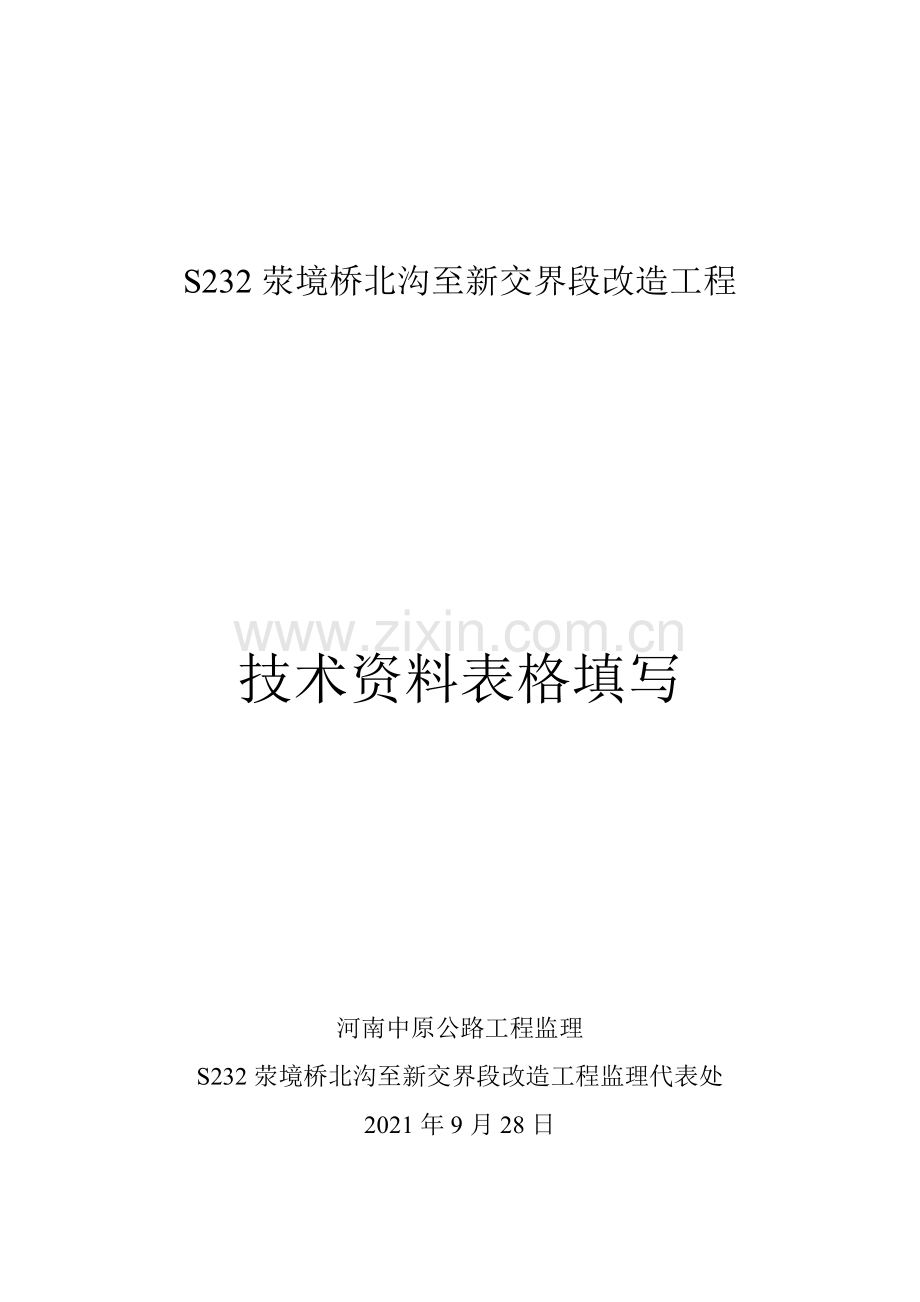 S232 荥境桥北沟至新交界段改造工程

www.zixin.com.cn

技术资料表格填写

河南中原公路工程监理

S232 荥境桥北沟至新交界段改造工程监理代表处

2021 年 9 月 28 日